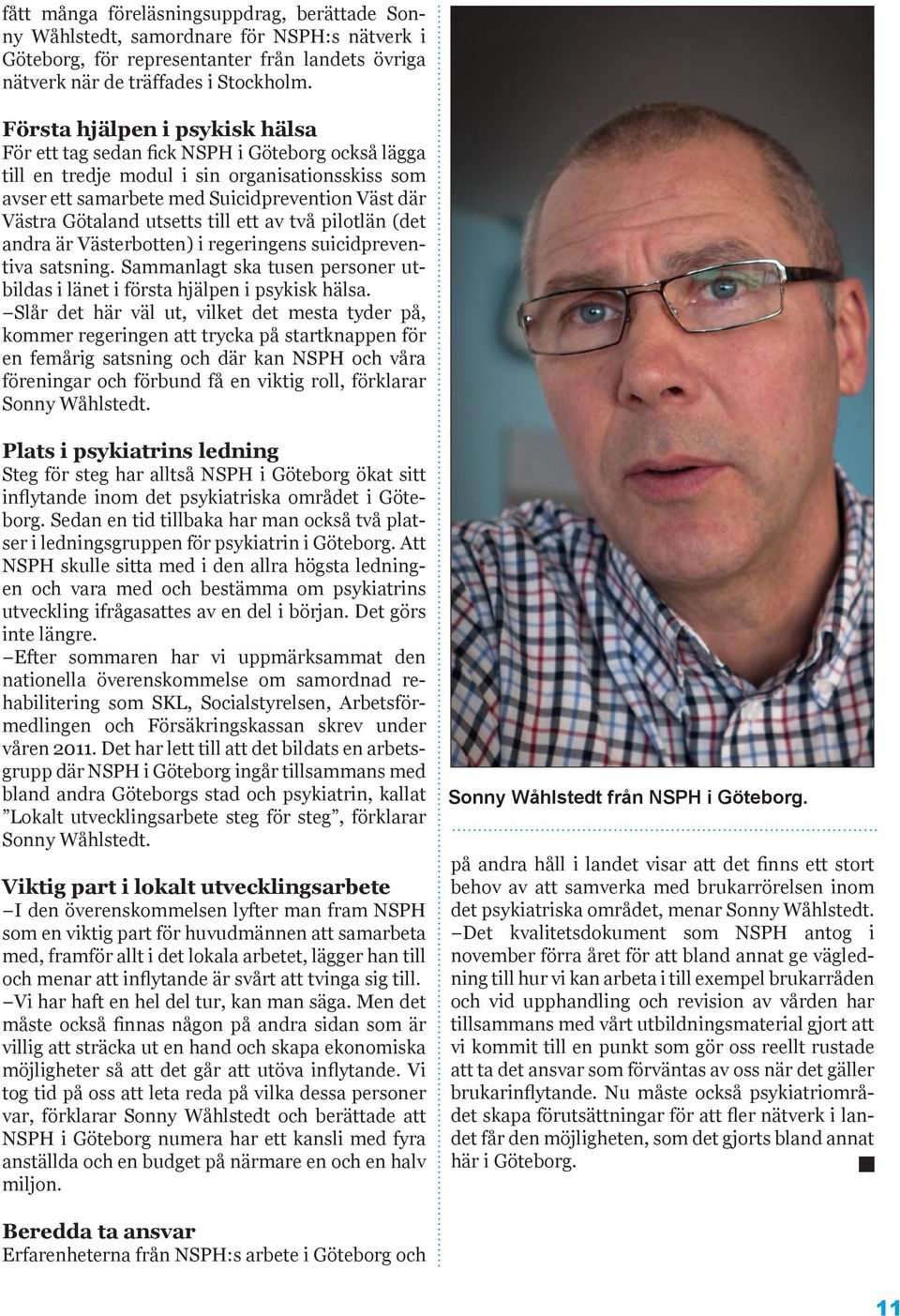 fått många föreläsningsuppdrag, berättade Sonny Wåhlstedt, samordnare för NSPH:s nätverk i Göteborg, för representanter från landets övriga nätverk när de träffades i Stockholm.

Första hjälpen i psykisk hälsa
För ett tag sedan fick NSPH i Göteborg också lägga till en tredje modul i sin organisationsskiss som avser ett samarbete med Suicidprevention Väst där Västra Götaland utsetts till ett av två pilotlän (det andra är Västerbotten) i regeringens suicidpreventiva satsning. Sammanlagt ska tusen personer utbildas i länet i första hjälpen i psykisk hälsa.
–Slår det här väl ut, vilket det mesta tyder på, kommer regeringen att trycka på startknappen för en femårig satsning och där kan NSPH och våra föreningar och förbund få en viktig roll, förklarar Sonny Wåhlstedt.

Plats i psykiatrins ledning
Steg för steg har alltså NSPH i Göteborg ökat sitt inflytande inom det psykiatriska området i Göteborg. Sedan en tid tillbaka har man också två platser i ledningsgruppen för psykiatrin i Göteborg. Att NSPH skulle sitta med i den allra högsta ledningen och vara med och bestämma om psykiatrins utveckling ifrågasattes av en del i början. Det görs inte längre.
–Efter sommaren har vi uppmärksammat den nationella överenskommelse om samordnad rehabilitering som SKL, Socialstyrelsen, Arbetsförmedlingen och Försäkringskassan skrev under våren 2011. Det har lett till att det bildats en arbetsgrupp där NSPH i Göteborg ingår tillsammans med bland andra Göteborgs stad och psykiatrin, kallat ”Lokalt utvecklingsarbete steg för steg”, förklarar Sonny Wåhlstedt.

Viktig part i lokalt utvecklingsarbete
–I den överenskommelsen lyfter man fram NSPH som en viktig part för huvudmännen att samarbeta med, framför allt i det lokala arbetet, lägger han till och menar att inflytande är svårt att tvinga sig till.
–Vi har haft en hel del tur, kan man säga. Men det måste också finnas någon på andra sidan som är villig att sträcka ut en hand och skapa ekonomiska möjligheter så att det går att utöva inflytande. Vi tog tid på oss att leta reda på vilka dessa personer var, förklarar Sonny Wåhlstedt och berättade att NSPH i Göteborg numera har ett kansli med fyra anställda och en budget på närmare en och en halv miljon.

Beredda ta ansvar
Erfarenheterna från NSPH:s arbete i Göteborg och

Sonny Wåhlstedt från NSPH i Göteborg.

på andra håll i landet visar att det finns ett stort behov av att samverka med brukarrörelsen inom det psykiatriska området, menar Sonny Wåhlstedt.
–Det kvalitetsdokument som NSPH antog i november förra året för att bland annat ge vägledning till hur vi kan arbeta i till exempel brukarråden och vid upphandling och revision av vården har tillsammans med vårt utbildningsmaterial gjort att vi kommit till en punkt som gör oss reellt rustade att ta det ansvar som förväntas av oss när det gäller brukarinflytande. Nu måste också psykiatriområdet skapa förutsättningar för att fler nätverk i landet får den möjligheten, som det gjorts bland annat här i Göteborg.

11